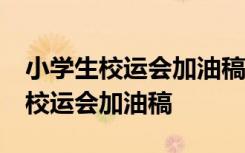 小学生校运会加油稿
校运会加油稿